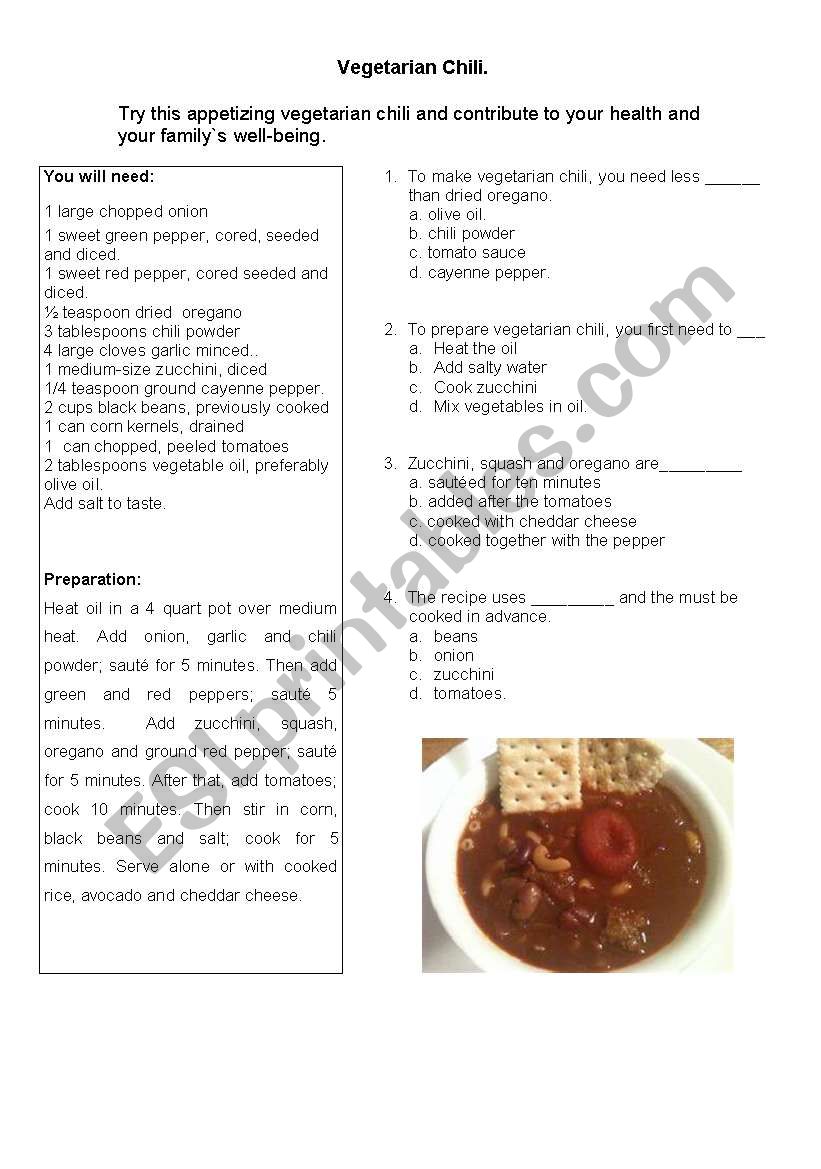 Vegetarian Chili.

Try this appetizing vegetarian chili and contribute to your health and your family`s well-being.

You will need:

1 large chopped onion
1 sweet green pepper, cored, seeded and diced.
1 sweet red pepper, cored seeded and diced.
½ teaspoon dried oregano
3 tablespoons chili powder
4 large cloves garlic minced..
1 medium-size zucchini, diced
1/4 teaspoon ground cayenne pepper.
2 cups black beans, previously cooked
1 can corn kernels, drained
1 can chopped, peeled tomatoes
2 tablespoons vegetable oil, preferably olive oil.
Add salt to taste.

Preparation:
Heat oil in a 4 quart pot over medium heat. Add onion, garlic and chili powder; sauté for 5 minutes. Then add green and red peppers; sauté 5 minutes. Add zucchini, squash, oregano and ground red pepper; sauté for 5 minutes. After that, add tomatoes; cook 10 minutes. Then stir in corn, black beans and salt; cook for 5 minutes. Serve alone or with cooked rice, avocado and cheddar cheese.

1. To make vegetarian chili, you need less ______ than dried oregano.
a. olive oil.
b. chili powder
c. tomato sauce
d. cayenne pepper.

2. To prepare vegetarian chili, you first need to ___
a. Heat the oil
b. Add salty water
c. Cook zucchini
d. Mix vegetables in oil.

3. Zucchini, squash and oregano are_________
a. sautéed for ten minutes
b. added after the tomatoes
c. cooked with cheddar cheese
d. cooked together with the pepper

4. The recipe uses _________ and the must be cooked in advance.
a. beans
b. onion
c. zucchini
d. tomatoes.

ESLprintables.com